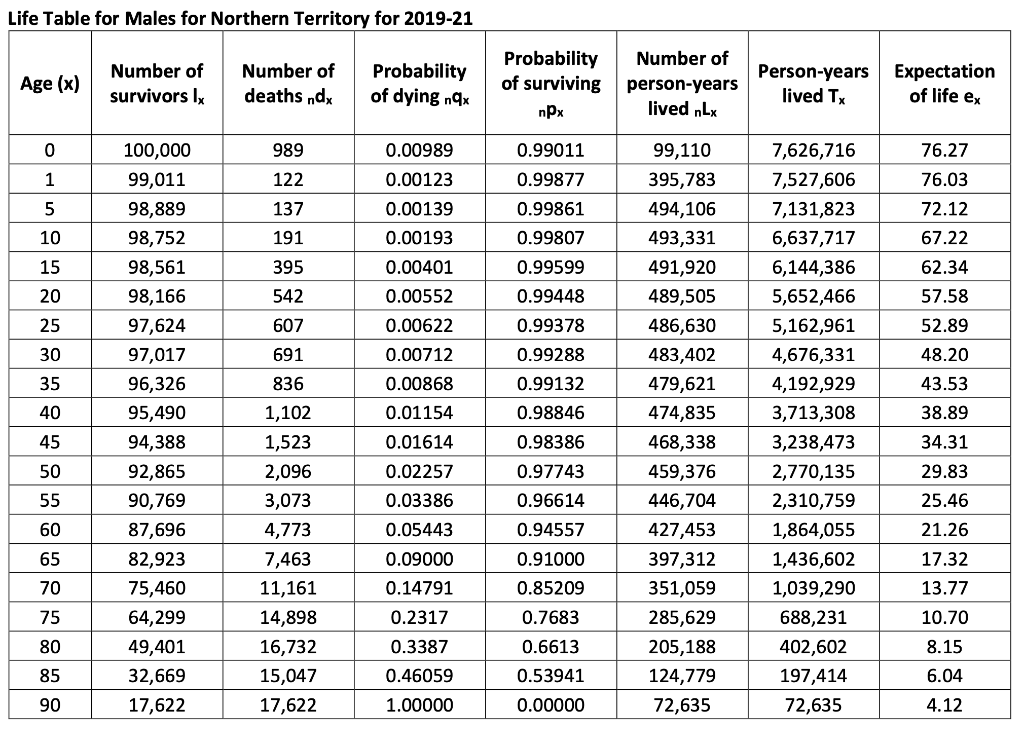 Life Table for Males for Northern Territory for 2019-21

| Age (x) | Number of survivors $l_x$ | Number of deaths $_nd_x$ | Probability of dying $_nq_x$ | Probability of surviving $_np_x$ | Number of person-years lived $_nL_x$ | Person-years lived $T_x$ | Expectation of life $e_x$ |
|---|---|---|---|---|---|---|---|
| 0 | 100,000 | 989 | 0.00989 | 0.99011 | 99,110 | 7,626,716 | 76.27 |
| 1 | 99,011 | 122 | 0.00123 | 0.99877 | 395,783 | 7,527,606 | 76.03 |
| 5 | 98,889 | 137 | 0.00139 | 0.99861 | 494,106 | 7,131,823 | 72.12 |
| 10 | 98,752 | 191 | 0.00193 | 0.99807 | 493,331 | 6,637,717 | 67.22 |
| 15 | 98,561 | 395 | 0.00401 | 0.99599 | 491,920 | 6,144,386 | 62.34 |
| 20 | 98,166 | 542 | 0.00552 | 0.99448 | 489,505 | 5,652,466 | 57.58 |
| 25 | 97,624 | 607 | 0.00622 | 0.99378 | 486,630 | 5,162,961 | 52.89 |
| 30 | 97,017 | 691 | 0.00712 | 0.99288 | 483,402 | 4,676,331 | 48.20 |
| 35 | 96,326 | 836 | 0.00868 | 0.99132 | 479,621 | 4,192,929 | 43.53 |
| 40 | 95,490 | 1,102 | 0.01154 | 0.98846 | 474,835 | 3,713,308 | 38.89 |
| 45 | 94,388 | 1,523 | 0.01614 | 0.98386 | 468,338 | 3,238,473 | 34.31 |
| 50 | 92,865 | 2,096 | 0.02257 | 0.97743 | 459,376 | 2,770,135 | 29.83 |
| 55 | 90,769 | 3,073 | 0.03386 | 0.96614 | 446,704 | 2,310,759 | 25.46 |
| 60 | 87,696 | 4,773 | 0.05443 | 0.94557 | 427,453 | 1,864,055 | 21.26 |
| 65 | 82,923 | 7,463 | 0.09000 | 0.91000 | 397,312 | 1,436,602 | 17.32 |
| 70 | 75,460 | 11,161 | 0.14791 | 0.85209 | 351,059 | 1,039,290 | 13.77 |
| 75 | 64,299 | 14,898 | 0.2317 | 0.7683 | 285,629 | 688,231 | 10.70 |
| 80 | 49,401 | 16,732 | 0.3387 | 0.6613 | 205,188 | 402,602 | 8.15 |
| 85 | 32,669 | 15,047 | 0.46059 | 0.53941 | 124,779 | 197,414 | 6.04 |
| 90 | 17,622 | 17,622 | 1.00000 | 0.00000 | 72,635 | 72,635 | 4.12 |